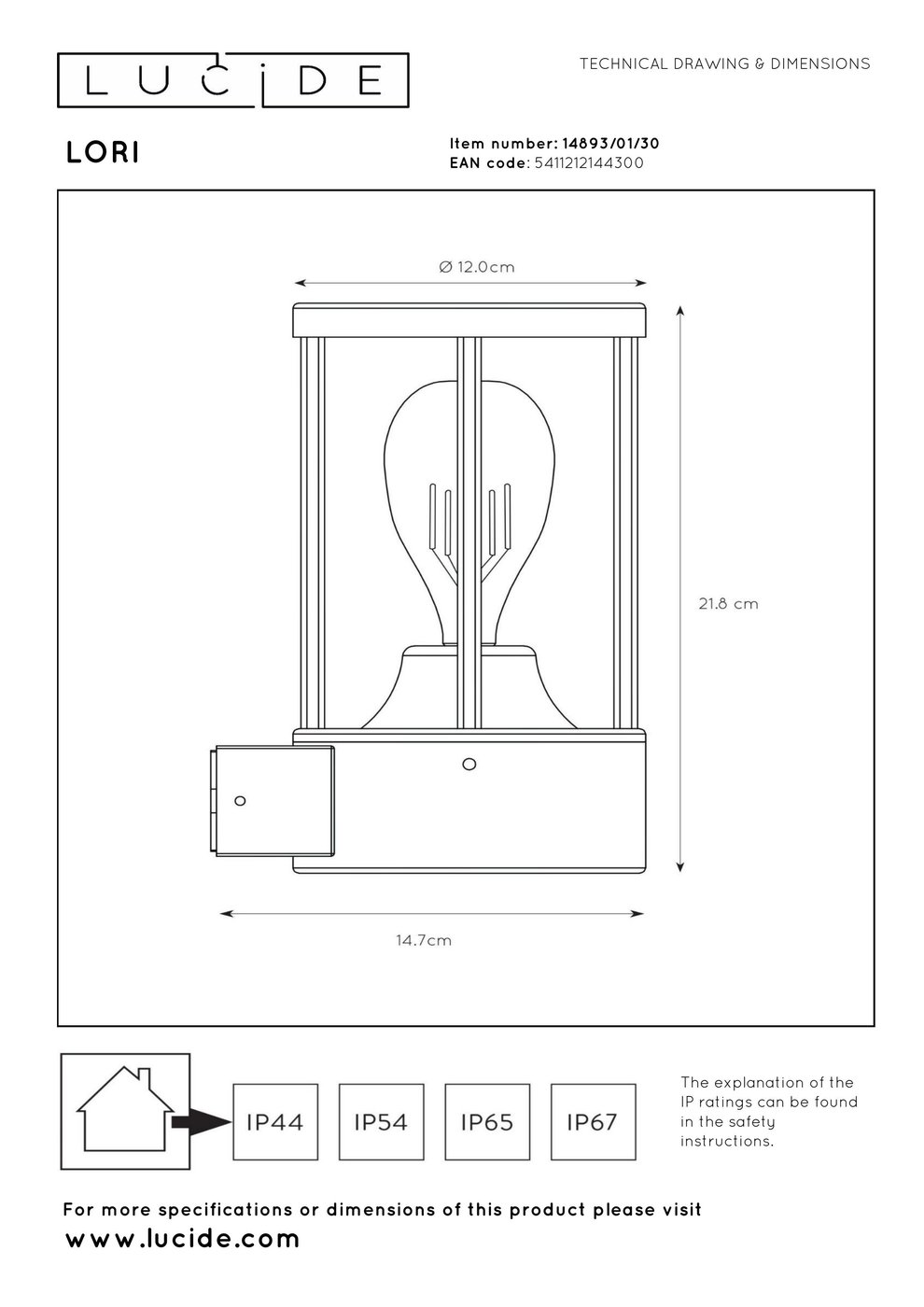 LUCIDE

TECHNICAL DRAWING & DIMENSIONS

LORI

Item number: 14893/01/30
EAN code: 5411212144300

Ø 12.0cm

21.8 cm

14.7cm

IP44

IP54

IP65

IP67

The explanation of the IP ratings can be found in the safety instructions.

For more specifications or dimensions of this product please visit
www.lucide.com